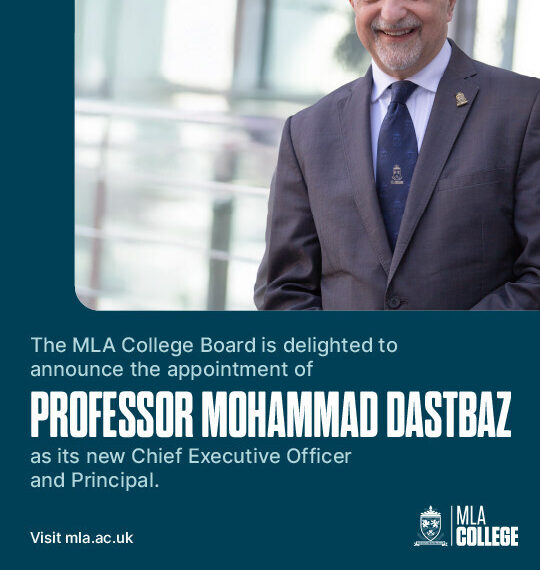 The MLA College Board is delighted to announce the appointment of

PROFESSOR MOHAMMAD DASTBAZ

as its new Chief Executive Officer and Principal.

Visit mla.ac.uk

MLA COLLEGE